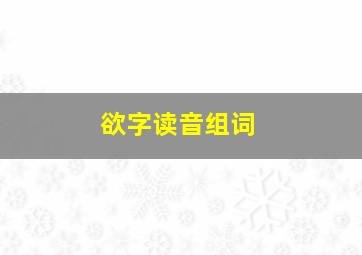 欲字读音组词